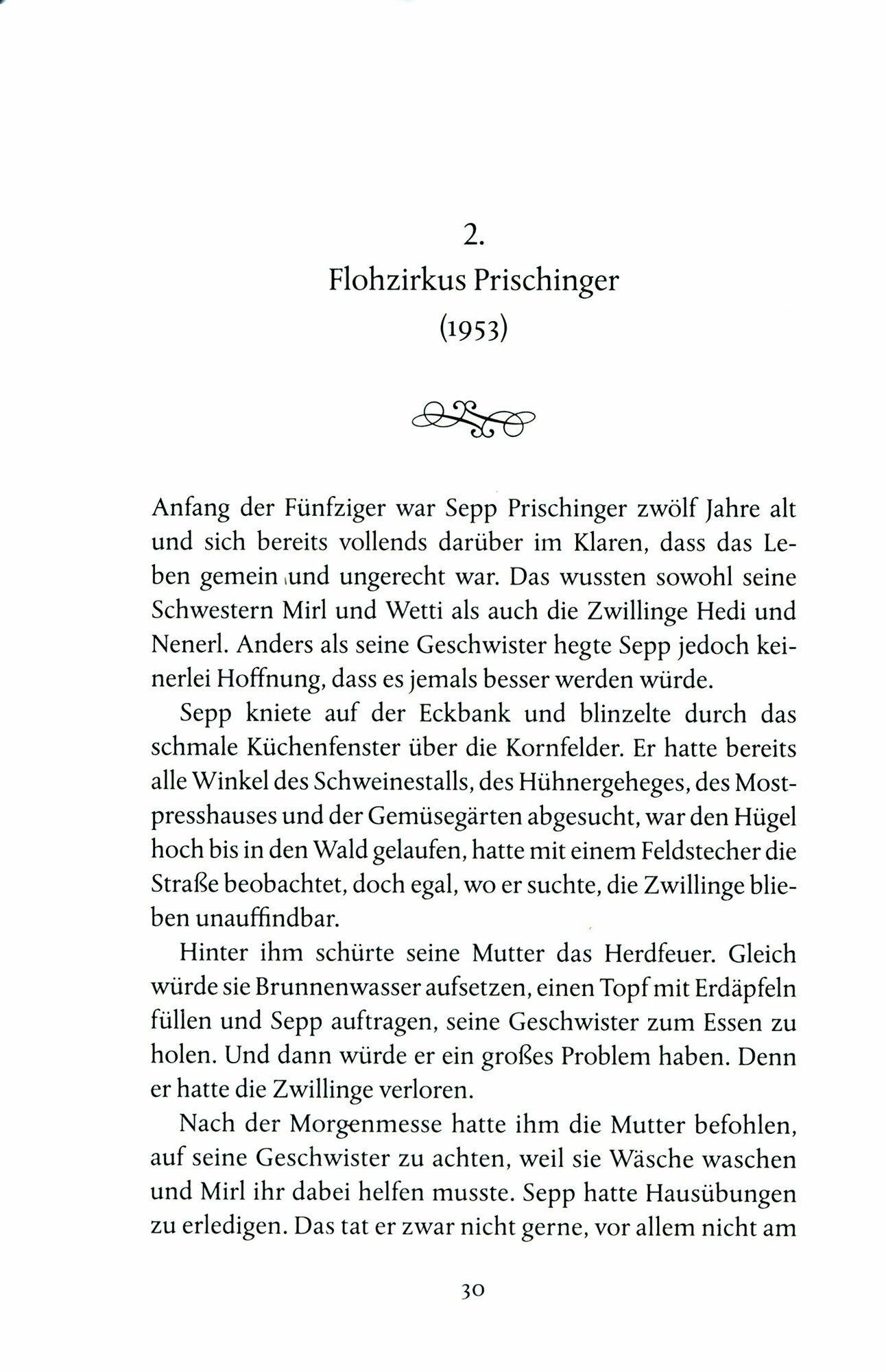 2.
Flohzirkus Prischinger
(1953)

Anfang der Fünfziger war Sepp Prischinger zwölf Jahre alt und sich bereits vollends darüber im Klaren, dass das Leben gemein und ungerecht war. Das wussten sowohl seine Schwestern Mirl und Wetti als auch die Zwillinge Hedi und Nenerl. Anders als seine Geschwister hegte Sepp jedoch keinerlei Hoffnung, dass es jemals besser werden würde.

Sepp kniete auf der Eckbank und blinzelte durch das schmale Küchenfenster über die Kornfelder. Er hatte bereits alle Winkel des Schweinestalls, des Hühnergeheges, des Mostpresshauses und der Gemüsegärten abgesucht, war den Hügel hoch bis in den Wald gelaufen, hatte mit einem Feldstecher die Straße beobachtet, doch egal, wo er suchte, die Zwillinge blieben unauffindbar.

Hinter ihm schürte seine Mutter das Herdfeuer. Gleich würde sie Brunnenwasser aufsetzen, einen Topf mit Erdäpfeln füllen und Sepp auftragen, seine Geschwister zum Essen zu holen. Und dann würde er ein großes Problem haben. Denn er hatte die Zwillinge verloren.

Nach der Morgenmesse hatte ihm die Mutter befohlen, auf seine Geschwister zu achten, weil sie Wäsche waschen und Mirl ihr dabei helfen musste. Sepp hatte Hausübungen zu erledigen. Das tat er zwar nicht gerne, vor allem nicht am

30